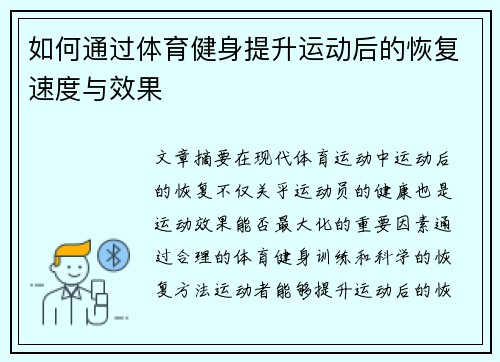 如何通过体育健身提升运动后的恢复速度与效果

文章摘要在现代体育运动中运动后的恢复不仅关乎运动员的健康也是运动效果能否最大化的重要因素通过合理的体育健身训练和科学的恢复方法运动者能够提升运动后的恢